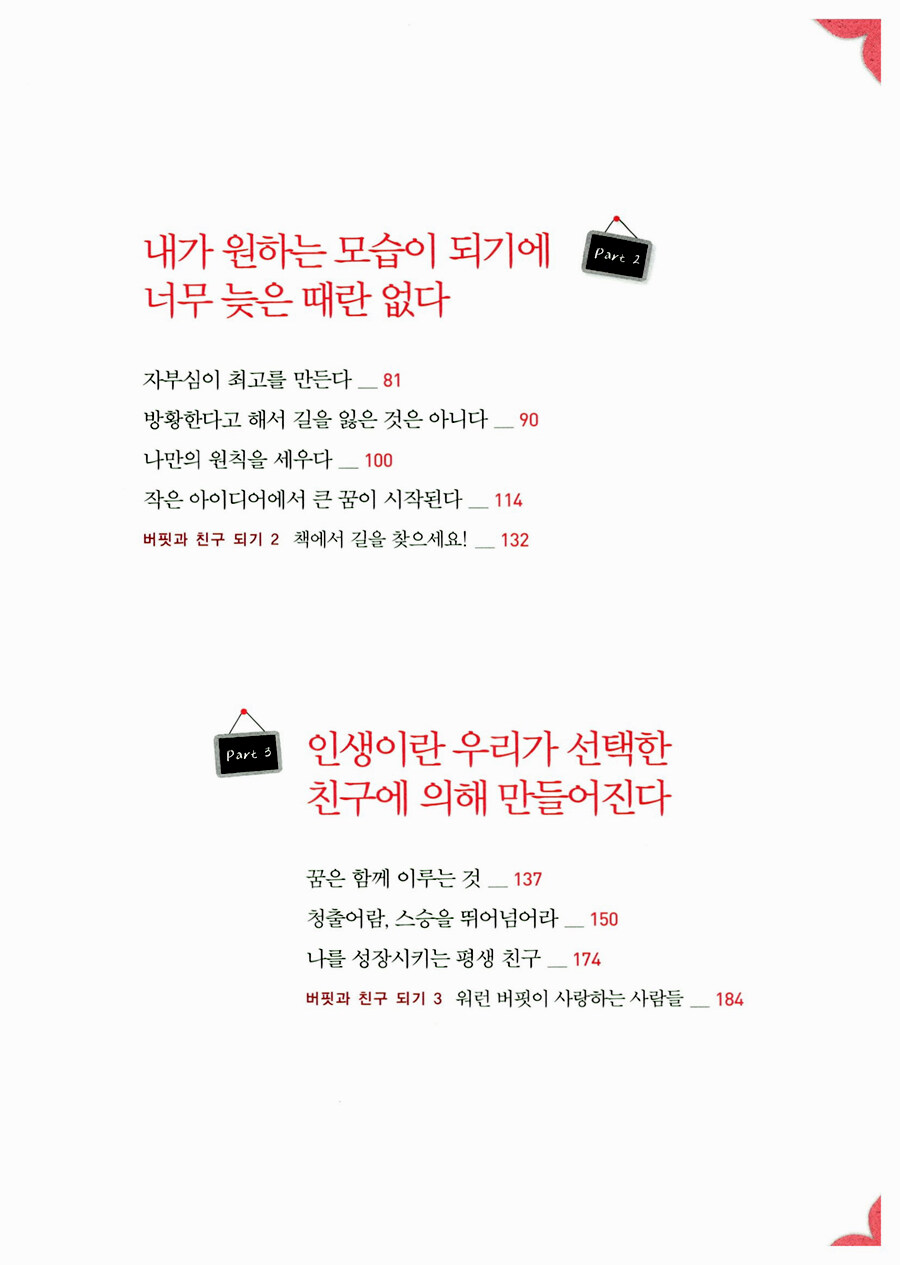 내가 원하는 모습이 되기에
너무 늦은 때란 없다

Part 2

자부심이 최고를 만든다 __ 81

방황한다고 해서 길을 잃은 것은 아니다 __ 90

나만의 원칙을 세우다 __ 100

작은 아이디어에서 큰 꿈이 시작된다 __ 114

버핏과 친구 되기 2 책에서 길을 찾으세요! __ 132

Part 3

인생이란 우리가 선택한
친구에 의해 만들어진다

꿈은 함께 이루는 것 __ 137

청출어람, 스승을 뛰어넘어라 __ 150

나를 성장시키는 평생 친구 __ 174

버핏과 친구 되기 3 워런 버핏이 사랑하는 사람들 __ 184